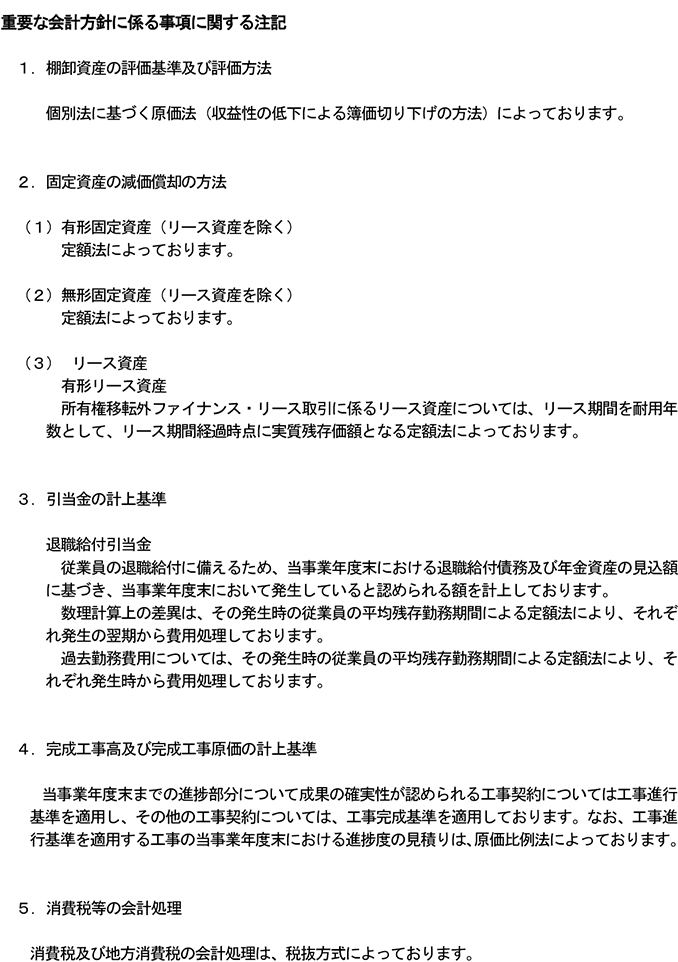 重要な会計方針に係る事項に関する注記

１．棚卸資産の評価基準及び評価方法

個別法に基づく原価法（収益性の低下による簿価切り下げの方法）によっております。

２．固定資産の減価償却の方法

（１）有形固定資産（リース資産を除く）
定額法によっております。

（２）無形固定資産（リース資産を除く）
定額法によっております。

（３）　リース資産
有形リース資産
所有権移転外ファイナンス・リース取引に係るリース資産については、リース期間を耐用年数として、リース期間経過時点に実質残存価額となる定額法によっております。

３．引当金の計上基準

退職給付引当金
従業員の退職給付に備えるため、当事業年度末における退職給付債務及び年金資産の見込額に基づき、当事業年度末において発生していると認められる額を計上しております。
数理計算上の差異は、その発生時の従業員の平均残存勤務期間による定額法により、それぞれ発生の翌期から費用処理しております。
過去勤務費用については、その発生時の従業員の平均残存勤務期間による定額法により、それぞれ発生時から費用処理しております。

４．完成工事高及び完成工事原価の計上基準

当事業年度末までの進捗部分について成果の確実性が認められる工事契約については工事進行基準を適用し、その他の工事契約については、工事完成基準を適用しております。なお、工事進行基準を適用する工事の当事業年度末における進捗度の見積りは、原価比例法によっております。

５．消費税等の会計処理

消費税及び地方消費税の会計処理は、税抜方式によっております。